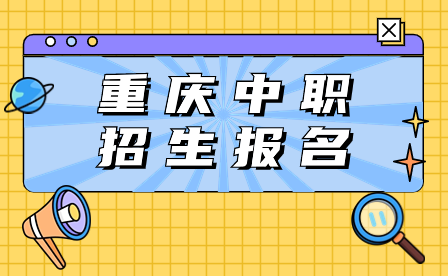 重庆中职
招生报名